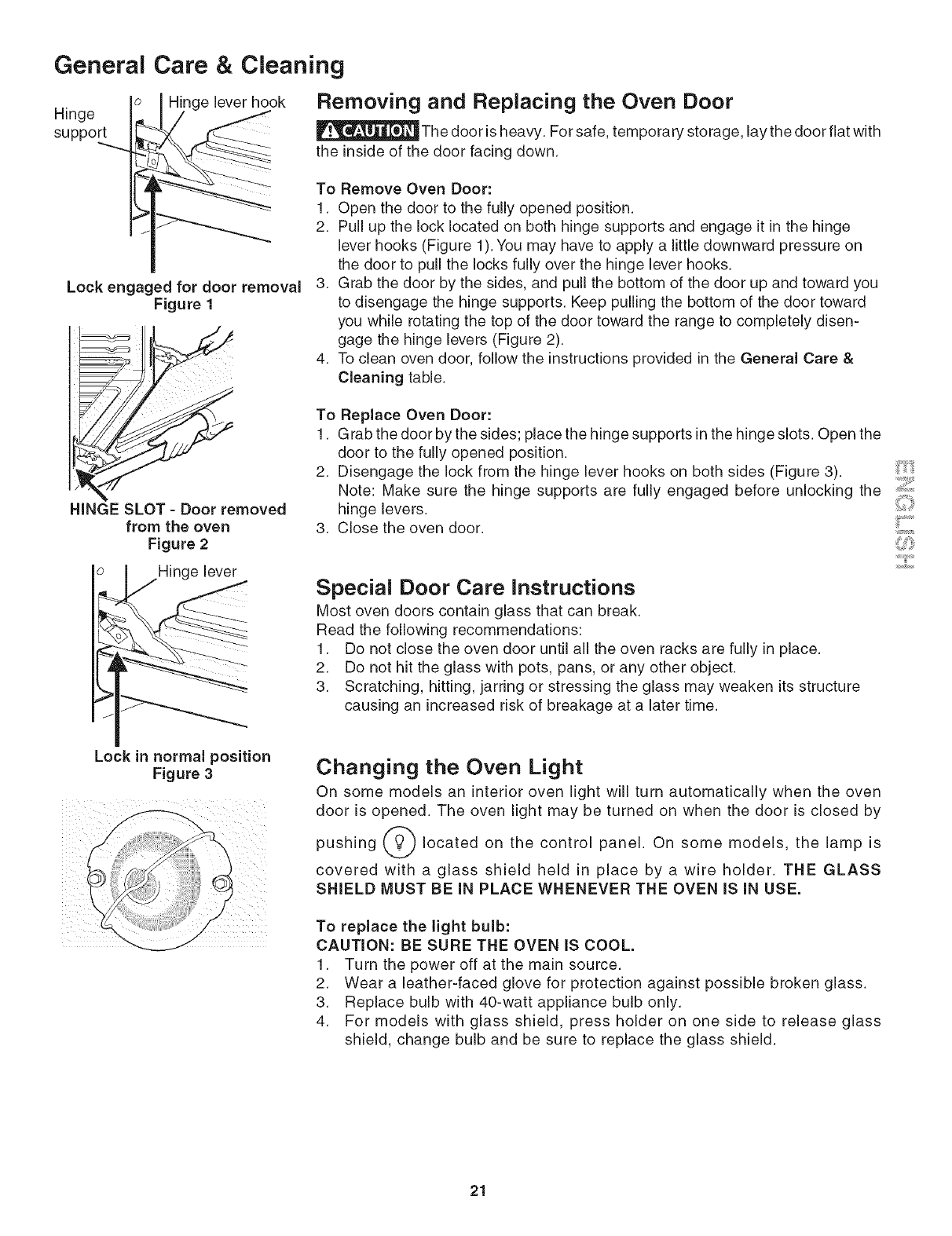 General Care & Cleaning

Hinge support

Hinge lever hook

Lock engaged for door removal
Figure 1

HINGE SLOT - Door removed from the oven
Figure 2

Hinge lever

Lock in normal position
Figure 3

Removing and Replacing the Oven Door

CAUTION The door is heavy. For safe, temporary storage, lay the door flat with the inside of the door facing down.

To Remove Oven Door:
1. Open the door to the fully opened position.
2. Pull up the lock located on both hinge supports and engage it in the hinge lever hooks (Figure 1). You may have to apply a little downward pressure on the door to pull the locks fully over the hinge lever hooks.
3. Grab the door by the sides, and pull the bottom of the door up and toward you to disengage the hinge supports. Keep pulling the bottom of the door toward you while rotating the top of the door toward the range to completely disengage the hinge levers (Figure 2).
4. To clean oven door, follow the instructions provided in the General Care & Cleaning table.

To Replace Oven Door:
1. Grab the door by the sides; place the hinge supports in the hinge slots. Open the door to the fully opened position.
2. Disengage the lock from the hinge lever hooks on both sides (Figure 3). Note: Make sure the hinge supports are fully engaged before unlocking the hinge levers.
3. Close the oven door.

ENGLISH

Special Door Care Instructions
Most oven doors contain glass that can break.
Read the following recommendations:
1. Do not close the oven door until all the oven racks are fully in place.
2. Do not hit the glass with pots, pans, or any other object.
3. Scratching, hitting, jarring or stressing the glass may weaken its structure causing an increased risk of breakage at a later time.

Changing the Oven Light
On some models an interior oven light will turn automatically when the oven door is opened. The oven light may be turned on when the door is closed by pushing located on the control panel. On some models, the lamp is covered with a glass shield held in place by a wire holder. THE GLASS SHIELD MUST BE IN PLACE WHENEVER THE OVEN IS IN USE.

To replace the light bulb:
CAUTION: BE SURE THE OVEN IS COOL.
1. Turn the power off at the main source.
2. Wear a leather-faced glove for protection against possible broken glass.
3. Replace bulb with 40-watt appliance bulb only.
4. For models with glass shield, press holder on one side to release glass shield, change bulb and be sure to replace the glass shield.

21